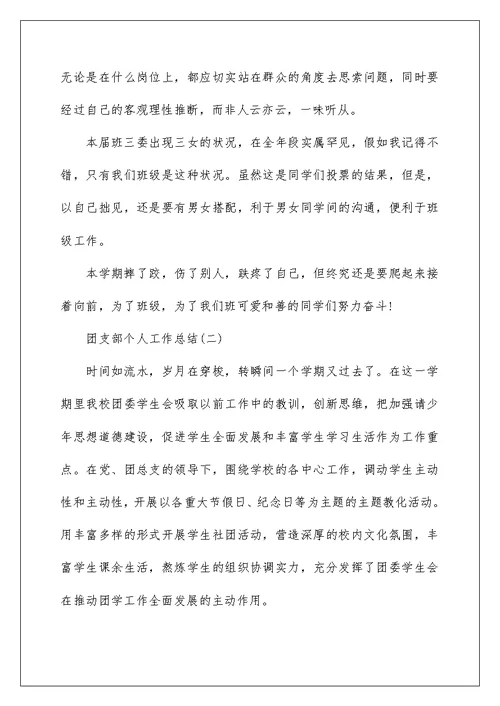 无论是在什么岗位上，都应切实站在群众的角度去思索问题，同时要经过自己的客观理性推断，而非人云亦云，一味听从。

本届班三委出现三女的状况，在全年段实属罕见，假如我记得不错，只有我们班级是这种状况。虽然这是同学们投票的结果，但是，以自己拙见，还是要有男女搭配，利于男女同学间的沟通，便利于班级工作。

本学期摔了跤，伤了别人，跌疼了自己，但终究还是要爬起来接着向前，为了班级，为了我们班可爱和善的同学们努力奋斗!

团支部个人工作总结(二)

时间如流水，岁月在穿梭，转瞬间一个学期又过去了。在这一学期里我校团委学生会吸取以前工作中的教训，创新思维，把加强请少年思想道德建设，促进学生全面发展和丰富学生学习生活作为工作重点。在党、团总支的领导下，围绕学校的各中心工作，调动学生主动性和主动性，开展以各重大节假日、纪念日等为主题的主题教化活动。用丰富多样的形式开展学生社团活动，营造深厚的校内文化氛围，丰富学生课余生活，熬炼学生的组织协调实力，充分发挥了团委学生会在推动团学工作全面发展的主动作用。